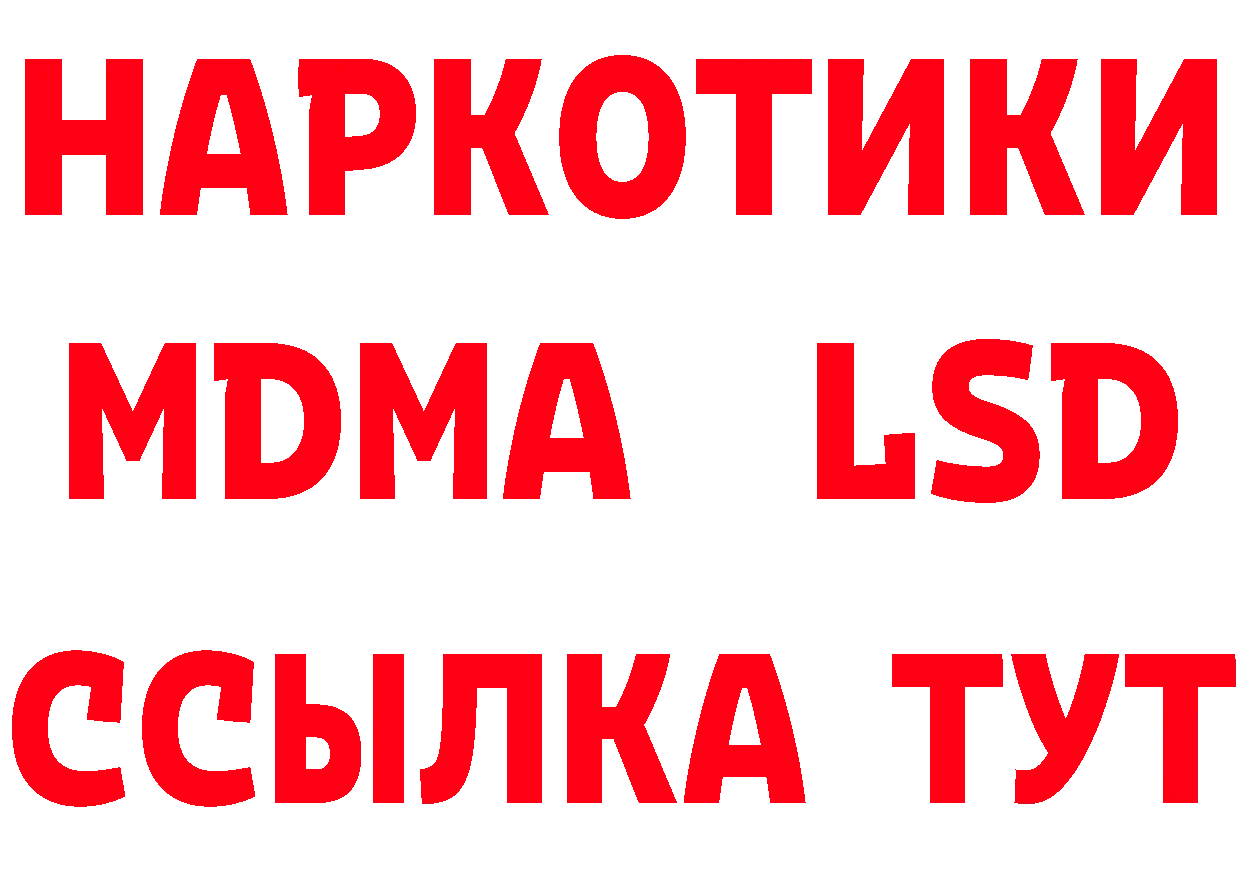 НАРКОТИКИ
MDMA LSD
ССЫЛКА ТУТ